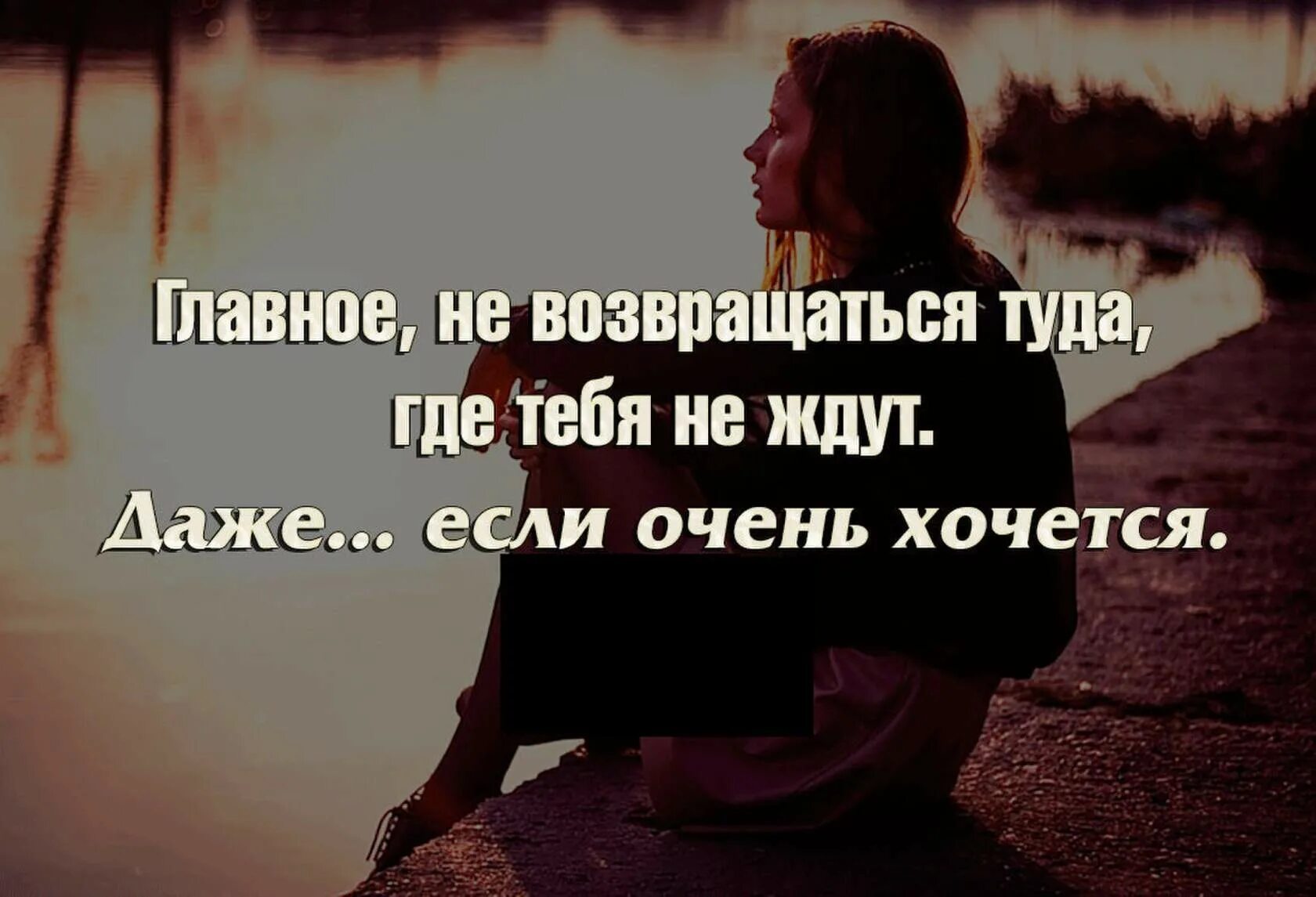 Главное, не возвращаться туда, где тебя не ждут.

Даже... если очень хочется.